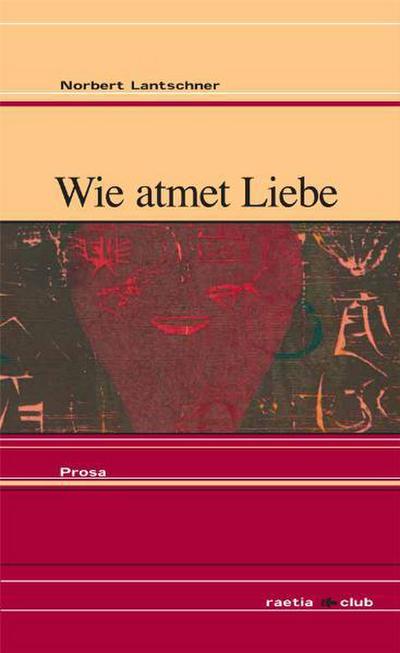 Norbert Lantschner

Wie atmet Liebe

Prosa

raetia club